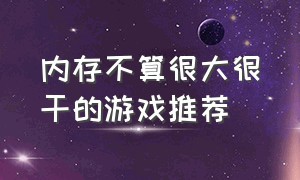 内存不算很大很干的游戏推荐